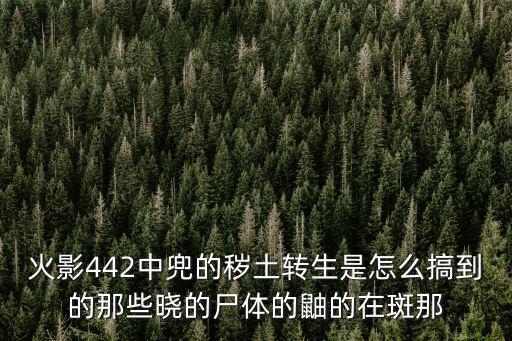 火影442中兜的秽土转生是怎么搞到的那些晓的尸体的鼬的在斑那